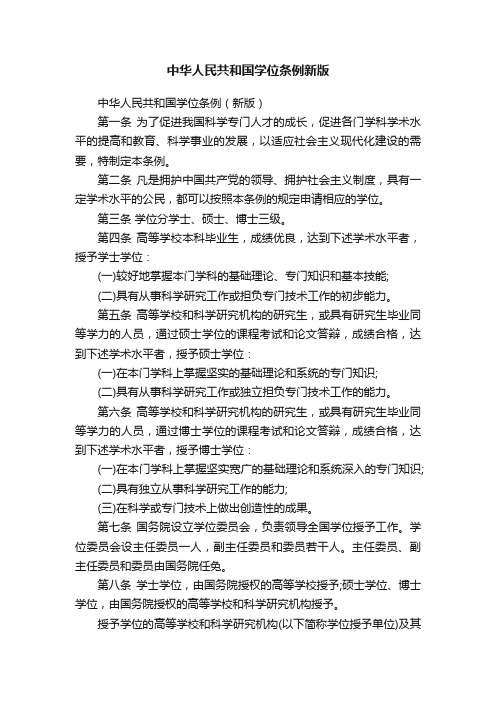 中华人民共和国学位条例新版

中华人民共和国学位条例（新版）

第一条 为了促进我国科学专门人才的成长，促进各门学科学术水平的提高和教育、科学事业的发展，以适应社会主义现代化建设的需要，特制定本条例。

第二条 凡是拥护中国共产党的领导、拥护社会主义制度，具有一定学术水平的公民，都可以按照本条例的规定申请相应的学位。

第三条 学位分学士、硕士、博士三级。

第四条 高等学校本科毕业生，成绩优良，达到下述学术水平者，授予学士学位：

(一)较好地掌握本门学科的基础理论、专门知识和基本技能;

(二)具有从事科学研究工作或担负专门技术工作的初步能力。

第五条 高等学校和科学研究机构的研究生，或具有研究生毕业同等学力的人员，通过硕士学位的课程考试和论文答辩，成绩合格，达到下述学术水平者，授予硕士学位：

(一)在本门学科上掌握坚实的基础理论和系统的专门知识;

(二)具有从事科学研究工作或独立担负专门技术工作的能力。

第六条 高等学校和科学研究机构的研究生，或具有研究生毕业同等学力的人员，通过博士学位的课程考试和论文答辩，成绩合格，达到下述学术水平者，授予博士学位：

(一)在本门学科上掌握坚实宽广的基础理论和系统深入的专门知识;

(二)具有独立从事科学研究工作的能力;

(三)在科学或专门技术上做出创造性的成果。

第七条 国务院设立学位委员会，负责领导全国学位授予工作。学位委员会设主任委员一人，副主任委员和委员若干人。主任委员、副主任委员和委员由国务院任免。

第八条 学士学位，由国务院授权的高等学校授予;硕士学位、博士学位，由国务院授权的高等学校和科学研究机构授予。

授予学位的高等学校和科学研究机构(以下简称学位授予单位)及其